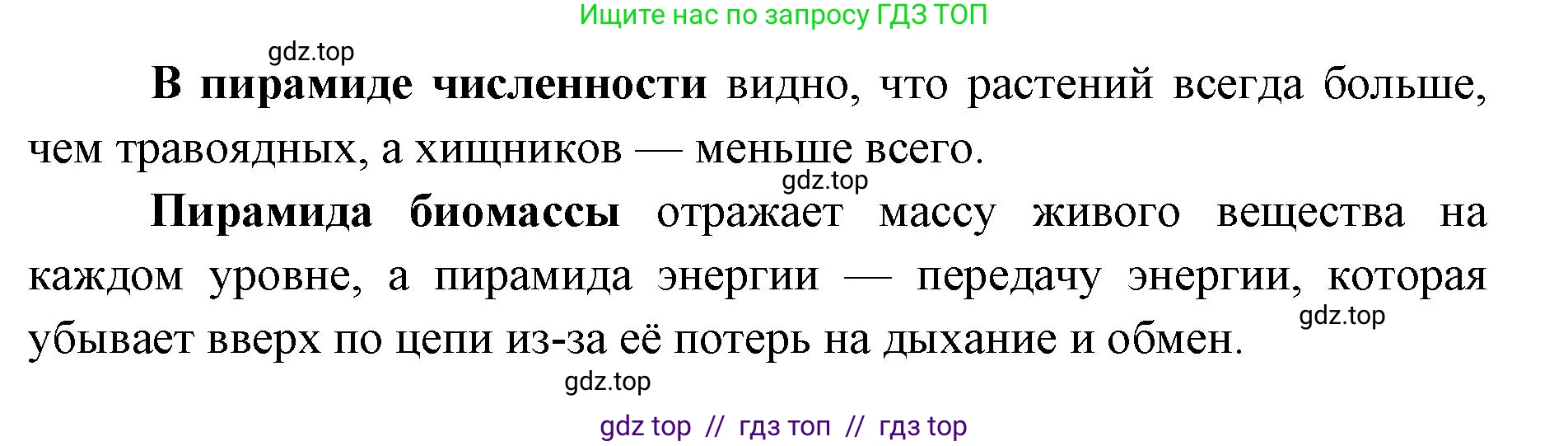 Ищите нас по запросу ГДЗ ТОП

gdz.top

В пирамиде численности видно, что растений всегда больше, чем травоядных, а хищников — меньше всего.

gdz.top

Пирамида биомассы отражает массу живого вещества на каждом уровне, а пирамида энергии — передачу энергии, которая убывает вверх по цепи из-за её потерь на дыхание и обмен.

gdz.top

gdz.top

gdz top // гдз топ // гдз top